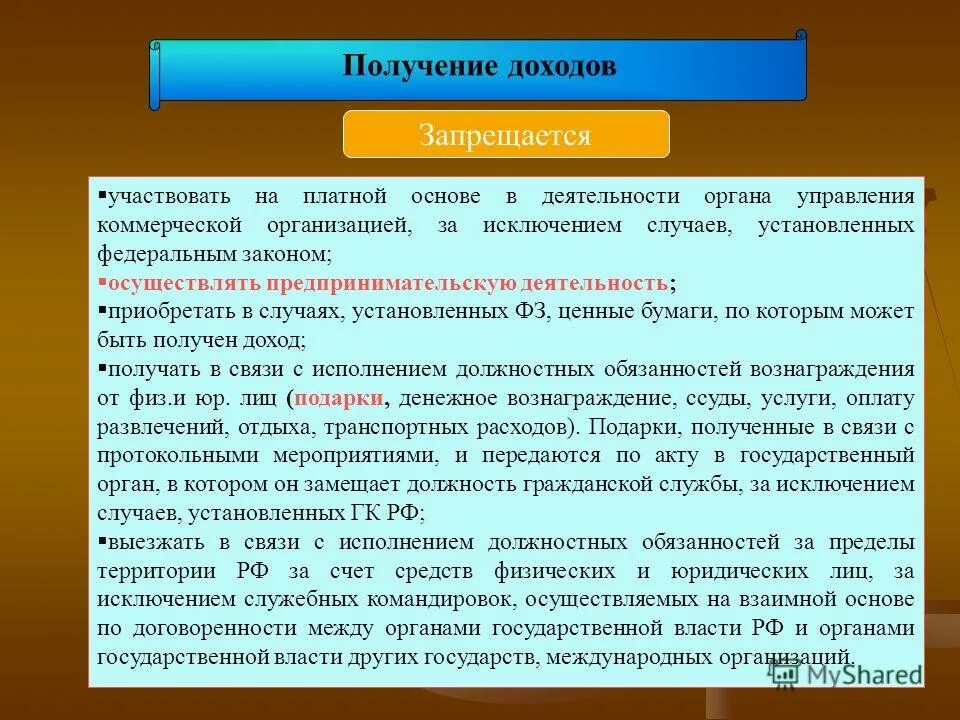 Получение доходов

Запрещается

▪участвовать на платной основе в деятельности органа управления коммерческой организацией, за исключением случаев, установленных федеральным законом;
▪осуществлять предпринимательскую деятельность;
▪приобретать в случаях, установленных ФЗ, ценные бумаги, по которым может быть получен доход;
▪получать в связи с исполнением должностных обязанностей вознаграждения от физ.и юр. лиц (подарки, денежное вознаграждение, ссуды, услуги, оплату развлечений, отдыха, транспортных расходов). Подарки, полученные в связи с протокольными мероприятиями, и передаются по акту в государственный орган, в котором он замещает должность гражданской службы, за исключением случаев, установленных ГК РФ;
▪выезжать в связи с исполнением должностных обязанностей за пределы территории РФ за счет средств физических и юридических лиц, за исключением служебных командировок, осуществляемых на взаимной основе по договоренности между органами государственной власти РФ и органами государственной власти других государств, международных организаций.

MyShared